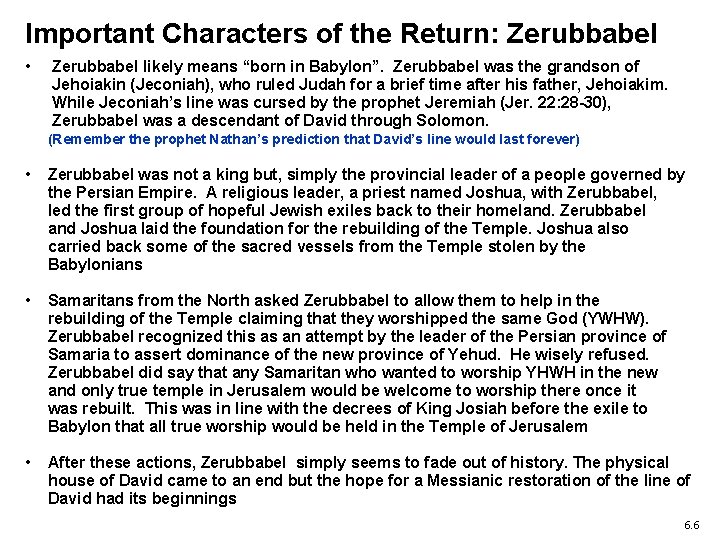 Important Characters of the Return: Zerubbabel

• Zerubbabel likely means “born in Babylon”. Zerubbabel was the grandson of Jehoiakin (Jeconiah), who ruled Judah for a brief time after his father, Jehoiakim. While Jeconiah’s line was cursed by the prophet Jeremiah (Jer. 22:28-30), Zerubbabel was a descendant of David through Solomon.
(Remember the prophet Nathan’s prediction that David’s line would last forever)

• Zerubbabel was not a king but, simply the provincial leader of a people governed by the Persian Empire. A religious leader, a priest named Joshua, with Zerubbabel, led the first group of hopeful Jewish exiles back to their homeland. Zerubbabel and Joshua laid the foundation for the rebuilding of the Temple. Joshua also carried back some of the sacred vessels from the Temple stolen by the Babylonians

• Samaritans from the North asked Zerubbabel to allow them to help in the rebuilding of the Temple claiming that they worshipped the same God (YWHW). Zerubbabel recognized this as an attempt by the leader of the Persian province of Samaria to assert dominance of the new province of Yehud. He wisely refused. Zerubbabel did say that any Samaritan who wanted to worship YHWH in the new and only true temple in Jerusalem would be welcome to worship there once it was rebuilt. This was in line with the decrees of King Josiah before the exile to Babylon that all true worship would be held in the Temple of Jerusalem

• After these actions, Zerubbabel simply seems to fade out of history. The physical house of David came to an end but the hope for a Messianic restoration of the line of David had its beginnings

6.6